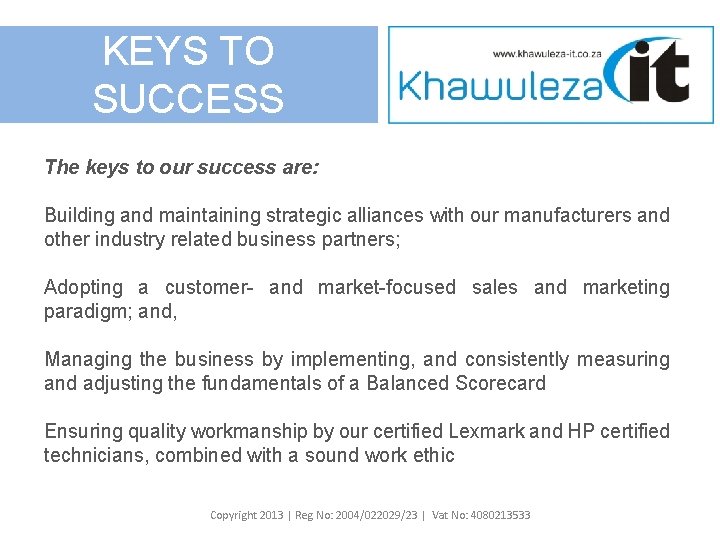 KEYS TO SUCCESS

www.khawuleza-it.co.za
Khawuleza it

The keys to our success are:

Building and maintaining strategic alliances with our manufacturers and other industry related business partners;

Adopting a customer- and market-focused sales and marketing paradigm; and,

Managing the business by implementing, and consistently measuring and adjusting the fundamentals of a Balanced Scorecard

Ensuring quality workmanship by our certified Lexmark and HP certified technicians, combined with a sound work ethic

Copyright 2013 | Reg No: 2004/022029/23 | Vat No: 4080213533